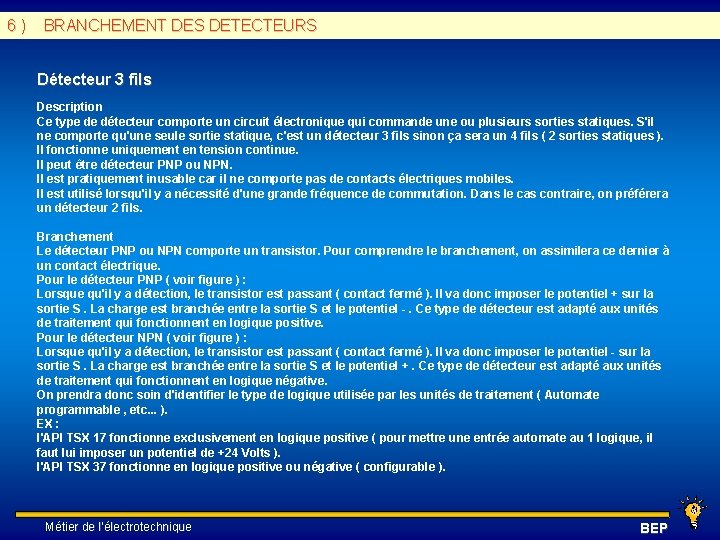 6 ) BRANCHEMENT DES DETECTEURS

Détecteur 3 fils

Description
Ce type de détecteur comporte un circuit électronique qui commande une ou plusieurs sorties statiques. S'il ne comporte qu'une seule sortie statique, c'est un détecteur 3 fils sinon ça sera un 4 fils ( 2 sorties statiques ).
Il fonctionne uniquement en tension continue.
Il peut être détecteur PNP ou NPN.
Il est pratiquement inusable car il ne comporte pas de contacts électriques mobiles.
Il est utilisé lorsqu'il y a nécessité d'une grande fréquence de commutation. Dans le cas contraire, on préférera un détecteur 2 fils.

Branchement
Le détecteur PNP ou NPN comporte un transistor. Pour comprendre le branchement, on assimilera ce dernier à un contact électrique.
Pour le détecteur PNP ( voir figure ) :
Lorsque qu'il y a détection, le transistor est passant ( contact fermé ). Il va donc imposer le potentiel + sur la sortie S . La charge est branchée entre la sortie S et le potentiel - . Ce type de détecteur est adapté aux unités de traitement qui fonctionnent en logique positive.
Pour le détecteur NPN ( voir figure ) :
Lorsque qu'il y a détection, le transistor est passant ( contact fermé ). Il va donc imposer le potentiel - sur la sortie S . La charge est branchée entre la sortie S et le potentiel + . Ce type de détecteur est adapté aux unités de traitement qui fonctionnent en logique négative.
On prendra donc soin d'identifier le type de logique utilisée par les unités de traitement ( Automate programmable , etc... ).
EX :
l'API TSX 17 fonctionne exclusivement en logique positive ( pour mettre une entrée automate au 1 logique, il faut lui imposer un potentiel de +24 Volts ).
l'API TSX 37 fonctionne en logique positive ou négative ( configurable ).

Métier de l'électrotechnique

BEP